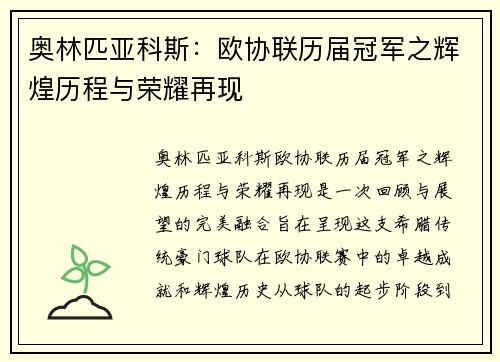 奥林匹亚科斯：欧协联历届冠军之辉煌历程与荣耀再现

奥林匹亚科斯欧协联历届冠军之辉煌历程与荣耀再现是一次回顾与展望的完美融合旨在呈现这支希腊传统豪门球队在欧协联赛中的卓越成就和辉煌历史从球队的起步阶段到